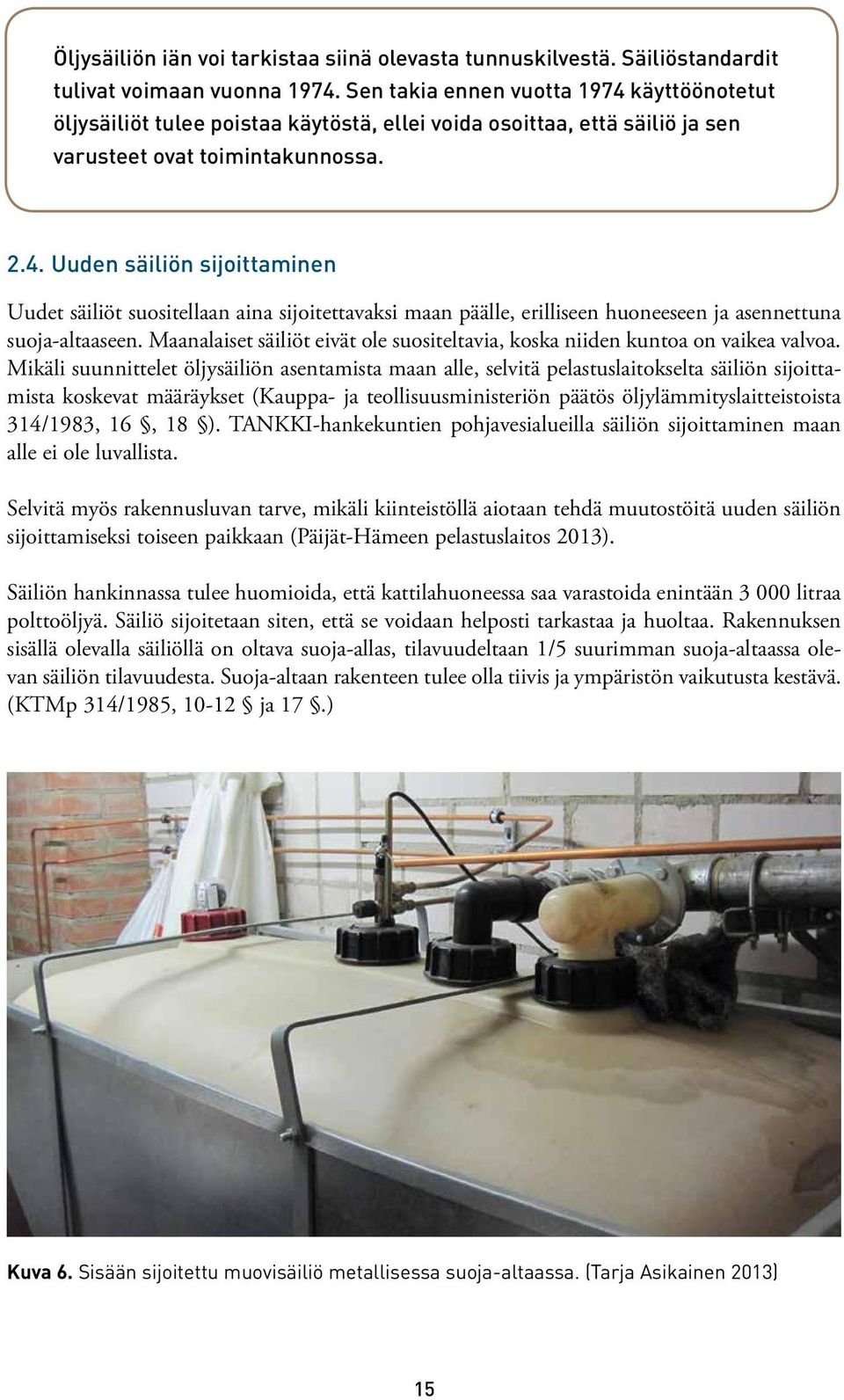 Öljysäiliön iän voi tarkistaa siinä olevasta tunnuskilvestä. Säiliöstandardit tulivat voimaan vuonna 1974. Sen takia ennen vuotta 1974 käyttöönotetut öljysäiliöt tulee poistaa käytöstä, ellei voida osoittaa, että säiliö ja sen varusteet ovat toimintakunnossa.

2.4. Uuden säiliön sijoittaminen

Uudet säiliöt suositellaan aina sijoitettavaksi maan päälle, erilliseen huoneeseen ja asennettuna suoja-altaaseen. Maanalaiset säiliöt eivät ole suositeltavia, koska niiden kuntoa on vaikea valvoa. Mikäli suunnittelet öljysäiliön asentamista maan alle, selvitä pelastuslaitokselta säiliön sijoittamista koskevat määräykset (Kauppa- ja teollisuusministeriön päätös öljylämmityslaitteistoista 314/1983, 16 §, 18 §). TANKKI-hankekuntien pohjavesialueilla säiliön sijoittaminen maan alle ei ole luvallista.

Selvitä myös rakennusluvan tarve, mikäli kiinteistöllä aiotaan tehdä muutostöitä uuden säiliön sijoittamiseksi toiseen paikkaan (Päijät-Hämeen pelastuslaitos 2013).

Säiliön hankinnassa tulee huomioida, että kattilahuoneessa saa varastoida enintään 3 000 litraa polttoöljyä. Säiliö sijoitetaan siten, että se voidaan helposti tarkastaa ja huoltaa. Rakennuksen sisällä olevalla säiliöllä on oltava suoja-allas, tilavuudeltaan 1/5 suurimman suoja-altaassa olevan säiliön tilavuudesta. Suoja-altaan rakenteen tulee olla tiivis ja ympäristön vaikutusta kestävä. (KTMp 314/1985, 10-12 § ja 17 §.)

Kuva 6. Sisään sijoitettu muovisäiliö metallisessa suoja-altaassa. (Tarja Asikainen 2013)

15